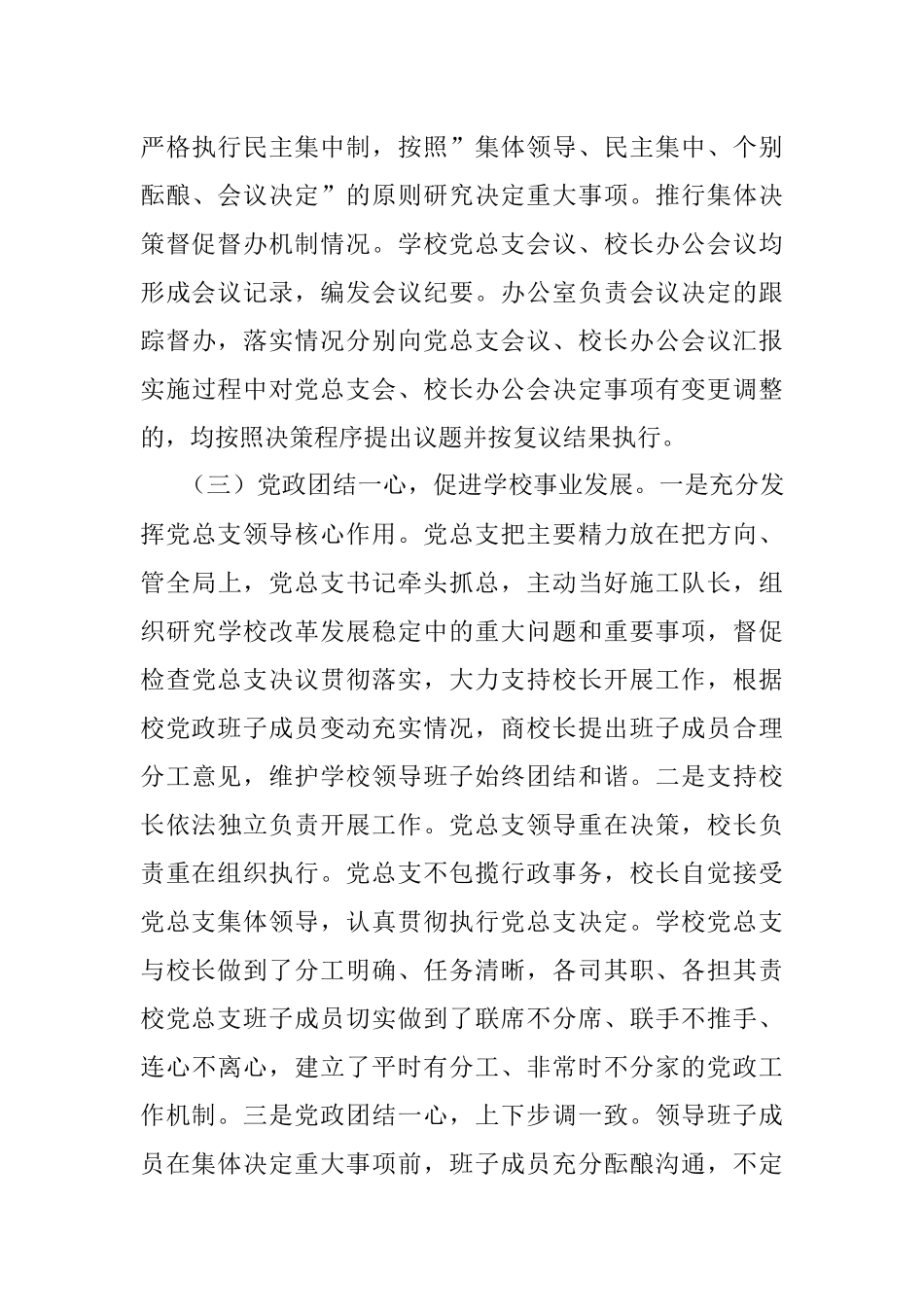 严格执行民主集中制，按照”集体领导、民主集中、个别酝酿、会议决定”的原则研究决定重大事项。推行集体决策督促督办机制情况。学校党总支会议、校长办公会议均形成会议记录，编发会议纪要。办公室负责会议决定的跟踪督办，落实情况分别向党总支会议、校长办公会议汇报实施过程中对党总支会、校长办公会决定事项有变更调整的，均按照决策程序提出议题并按复议结果执行。

（三）党政团结一心，促进学校事业发展。一是充分发挥党总支领导核心作用。党总支把主要精力放在把方向、管全局上，党总支书记牵头抓总，主动当好施工队长，组织研究学校改革发展稳定中的重大问题和重要事项，督促检查党总支决议贯彻落实，大力支持校长开展工作，根据校党政班子成员变动充实情况，商校长提出班子成员合理分工意见，维护学校领导班子始终团结和谐。二是支持校长依法独立负责开展工作。党总支领导重在决策，校长负责重在组织执行。党总支不包揽行政事务，校长自觉接受党总支集体领导，认真贯彻执行党总支决定。学校党总支与校长做到了分工明确、任务清晰，各司其职、各担其责校党总支班子成员切实做到了联席不分席、联手不推手、连心不离心，建立了平时有分工、非常时不分家的党政工作机制。三是党政团结一心，上下步调一致。领导班子成员在集体决定重大事项前，班子成员充分酝酿沟通，不定